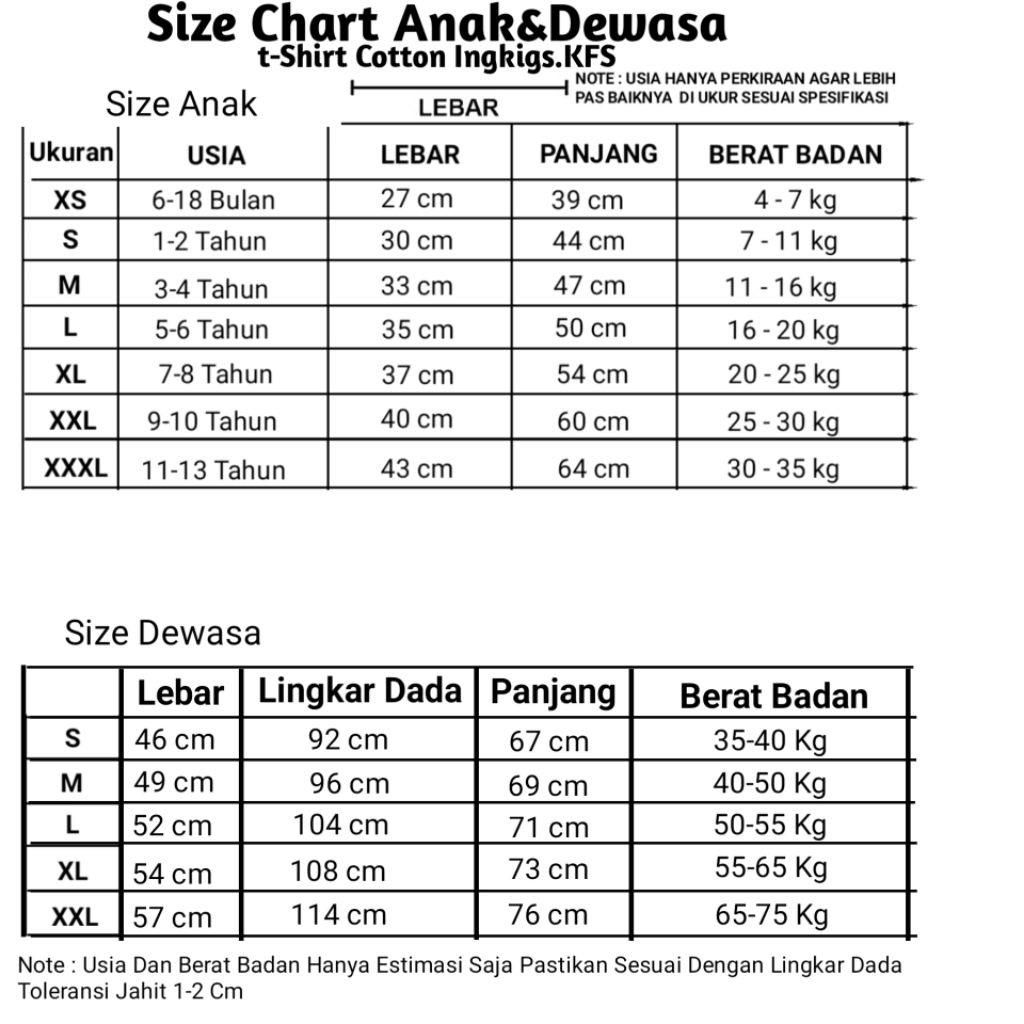 Size Chart Anak&Dewasa
t-Shirt Cotton Ingkigs.KFS

NOTE : USIA HANYA PERKIRAAN AGAR LEBIH PAS BAIKNYA DI UKUR SESUAI SPESIFIKASI

Size Anak

LEBAR

| Ukuran | USIA | LEBAR | PANJANG | BERAT BADAN |
|---|---|---|---|---|
| XS | 6-18 Bulan | 27 cm | 39 cm | 4 - 7 kg |
| S | 1-2 Tahun | 30 cm | 44 cm | 7 - 11 kg |
| M | 3-4 Tahun | 33 cm | 47 cm | 11 - 16 kg |
| L | 5-6 Tahun | 35 cm | 50 cm | 16 - 20 kg |
| XL | 7-8 Tahun | 37 cm | 54 cm | 20 - 25 kg |
| XXL | 9-10 Tahun | 40 cm | 60 cm | 25 - 30 kg |
| XXXL | 11-13 Tahun | 43 cm | 64 cm | 30 - 35 kg |

Size Dewasa

| | Lebar | Lingkar Dada | Panjang | Berat Badan |
|---|---|---|---|---|
| S | 46 cm | 92 cm | 67 cm | 35-40 Kg |
| M | 49 cm | 96 cm | 69 cm | 40-50 Kg |
| L | 52 cm | 104 cm | 71 cm | 50-55 Kg |
| XL | 54 cm | 108 cm | 73 cm | 55-65 Kg |
| XXL | 57 cm | 114 cm | 76 cm | 65-75 Kg |

Note : Usia Dan Berat Badan Hanya Estimasi Saja Pastikan Sesuai Dengan Lingkar Dada
Toleransi Jahit 1-2 Cm